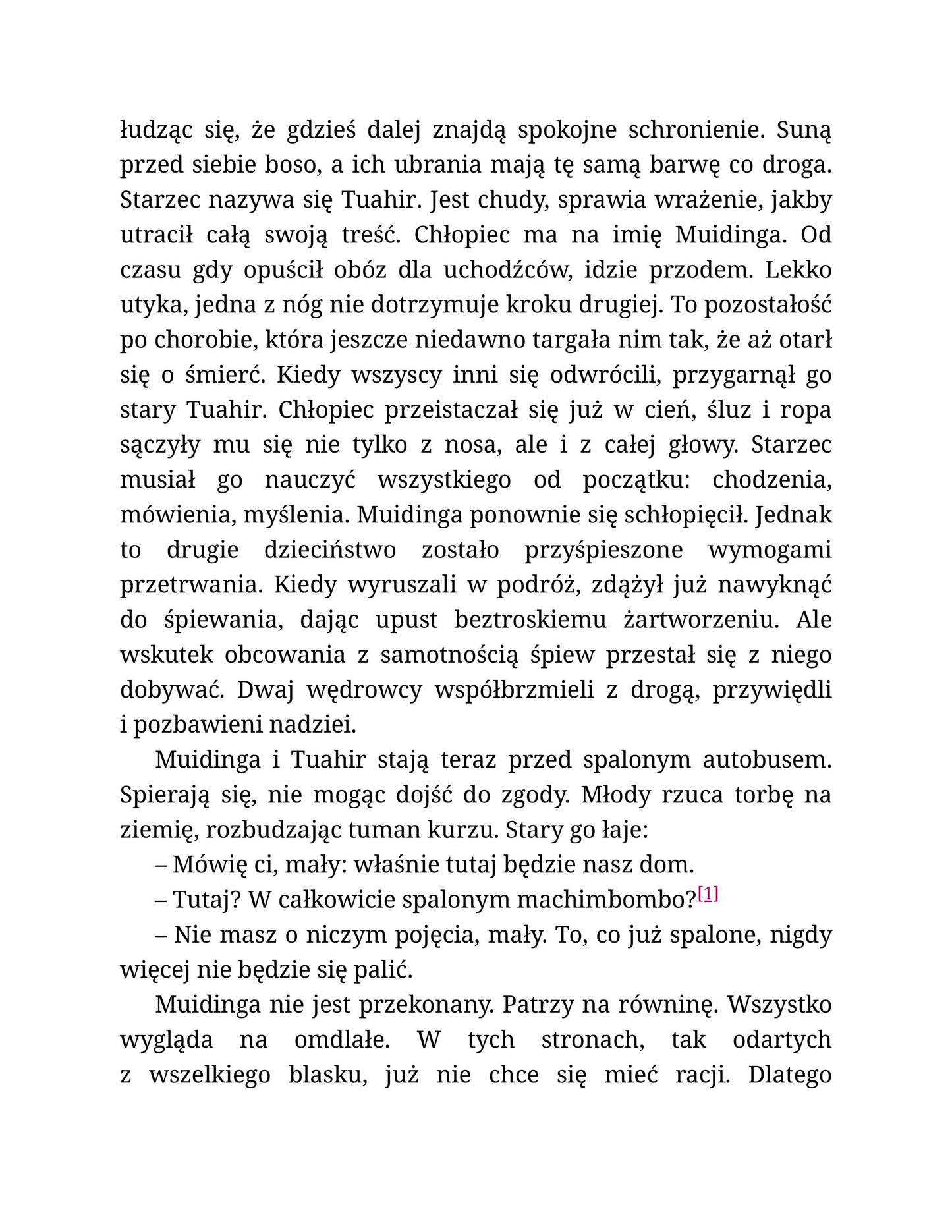 łudząc się, że gdzieś dalej znajdą spokojne schronienie. Suną przed siebie boso, a ich ubrania mają tę samą barwę co droga. Starzec nazywa się Tuahir. Jest chudy, sprawia wrażenie, jakby utracił całą swoją treść. Chłopiec ma na imię Muidinga. Od czasu gdy opuścił obóz dla uchodźców, idzie przodem. Lekko utyka, jedna z nóg nie dotrzymuje kroku drugiej. To pozostałość po chorobie, która jeszcze niedawno targała nim tak, że aż otarł się o śmierć. Kiedy wszyscy inni się odwrócili, przygarnął go stary Tuahir. Chłopiec przeistaczał się już w cień, śluz i ropa sączyły mu się nie tylko z nosa, ale i z całej głowy. Starzec musiał go nauczyć wszystkiego od początku: chodzenia, mówienia, myślenia. Muidinga ponownie się schłopięcił. Jednak to drugie dzieciństwo zostało przyśpieszone wymogami przetrwania. Kiedy wyruszali w podróż, zdążył już nawyknąć do śpiewania, dając upust beztroskiemu żartworzeniu. Ale wskutek obcowania z samotnością śpiew przestał się z niego dobywać. Dwaj wędrowcy współbrzmieli z drogą, przywiędli i pozbawieni nadziei.

Muidinga i Tuahir stają teraz przed spalonym autobusem. Spierają się, nie mogąc dojść do zgody. Młody rzuca torbę na ziemię, rozbudzając tuman kurzu. Stary go łaje:

– Mówię ci, mały: właśnie tutaj będzie nasz dom.

– Tutaj? W całkowicie spalonym machimbombo?[1]

– Nie masz o niczym pojęcia, mały. To, co już spalone, nigdy więcej nie będzie się palić.

Muidinga nie jest przekonany. Patrzy na równinę. Wszystko wygląda na omdlałe. W tych stronach, tak odartych z wszelkiego blasku, już nie chce się mieć racji. Dlatego